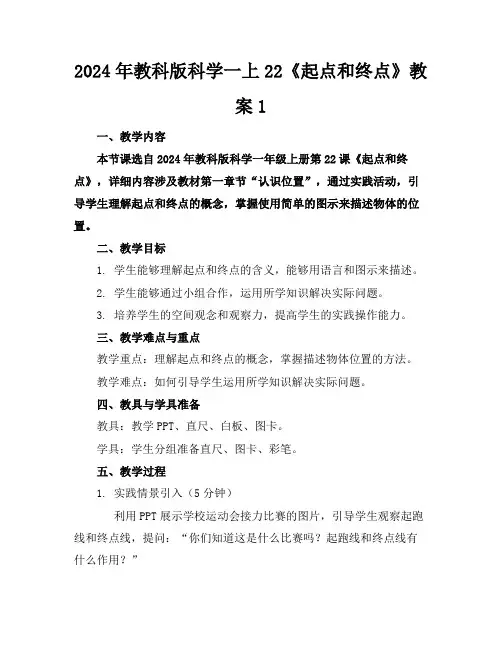 2024年教科版科学一上22《起点和终点》教案1

一、教学内容

本节课选自2024年教科版科学一年级上册第22课《起点和终点》，详细内容涉及教材第一章节“认识位置”，通过实践活动，引导学生理解起点和终点的概念，掌握使用简单的图示来描述物体的位置。

二、教学目标

1. 学生能够理解起点和终点的含义，能够用语言和图示来描述。

2. 学生能够通过小组合作，运用所学知识解决实际问题。

3. 培养学生的空间观念和观察力，提高学生的实践操作能力。

三、教学难点与重点

教学重点：理解起点和终点的概念，掌握描述物体位置的方法。

教学难点：如何引导学生运用所学知识解决实际问题。

四、教具与学具准备

教具：教学PPT、直尺、白板、图卡。

学具：学生分组准备直尺、图卡、彩笔。

五、教学过程

1. 实践情景引入（5分钟）

利用PPT展示学校运动会接力比赛的图片，引导学生观察起跑线和终点线，提问：“你们知道这是什么比赛吗？起跑线和终点线有什么作用？”